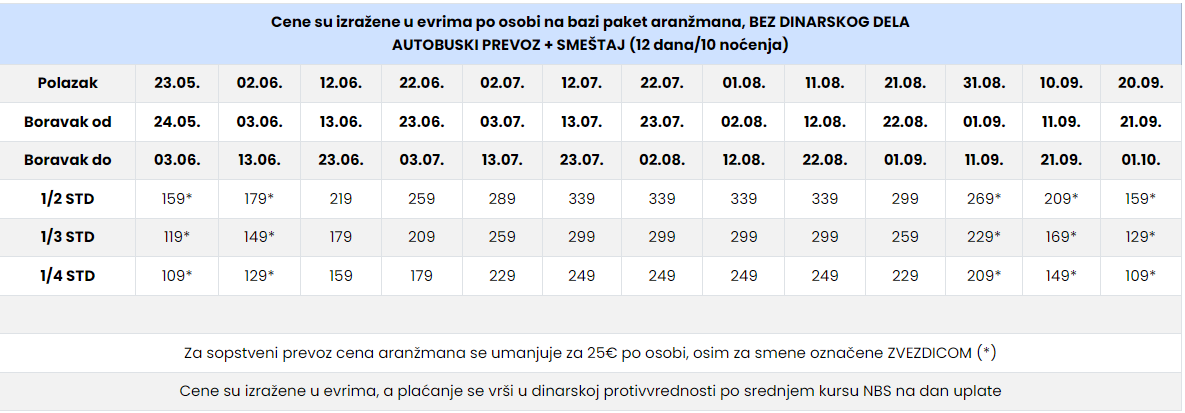 Cene su izražene u evrima po osobi na bazi paket aranžmana, BEZ DINARSKOG DELA
AUTOBUSKI PREVOZ + SMEŠTAJ (12 dana/10 noćenja)

| Polazak | 23.05. | 02.06. | 12.06. | 22.06. | 02.07. | 12.07. | 22.07. | 01.08. | 11.08. | 21.08. | 31.08. | 10.09. | 20.09. |
|---|---|---|---|---|---|---|---|---|---|---|---|---|---|
| Boravak od | 24.05. | 03.06. | 13.06. | 23.06. | 03.07. | 13.07. | 23.07. | 02.08. | 12.08. | 22.08. | 01.09. | 11.09. | 21.09. |
| Boravak do | 03.06. | 13.06. | 23.06. | 03.07. | 13.07. | 23.07. | 02.08. | 12.08. | 22.08. | 01.09. | 11.09. | 21.09. | 01.10. |
| 1/2 STD | 159* | 179* | 219 | 259 | 289 | 339 | 339 | 339 | 339 | 299 | 269* | 209* | 159* |
| 1/3 STD | 119* | 149* | 179 | 209 | 259 | 299 | 299 | 299 | 299 | 259 | 229* | 169* | 129* |
| 1/4 STD | 109* | 129* | 159 | 179 | 229 | 249 | 249 | 249 | 249 | 229 | 209* | 149* | 109* |

Za sopstveni prevoz cena aranžmana se umanjuje za 25€ po osobi, osim za smene označene ZVEZDICOM (*)

Cene su izražene u evrima, a plaćanje se vrši u dinarskoj protivvrednosti po srednjem kursu NBS na dan uplate